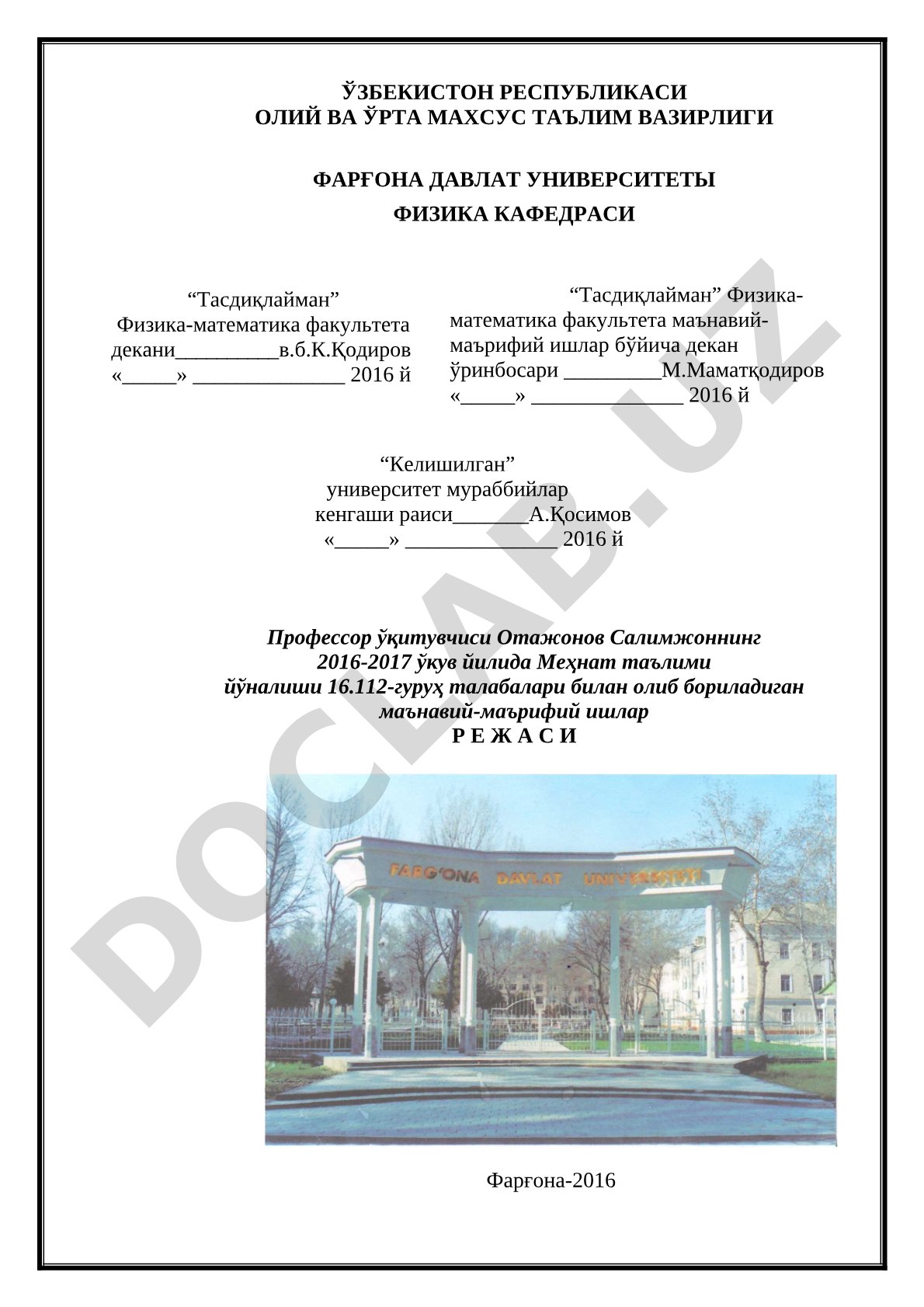 ЎЗБЕКИСТОН РЕСПУБЛИКАСИ
ОЛИЙ ВА ЎРТА МАХСУС ТАЪЛИМ ВАЗИРЛИГИ

ФАРҒОНА ДАВЛАТ УНИВЕРСИТЕТЫ
ФИЗИКА КАФЕДРАСИ

“Тасдиқлайман”
Физика-математика факультета
декани__________в.б.К.Қодиров
«_____» ______________ 2016 й

“Тасдиқлайман” Физика-математика факультета маънавий-маърифий ишлар бўйича декан ўринбосари _________М.Маматқодиров
«_____» ______________ 2016 й

“Келишилган”
университет мураббийлар
кенгаши раиси_______А.Қосимов
«_____» ______________ 2016 й

Профессор ўқитувчиси Отажонов Салимжоннинг
2016-2017 ўкув йилида Меҳнат таълими
йўналиши 16.112-гуруҳ талабалари билан олиб бориладиган
маънавий-маърифий ишлар
Р Е Ж А С И

FARG'ONA DAVLAT UNIVERSITETI

Фарғона-2016

DOCLAB.UZ